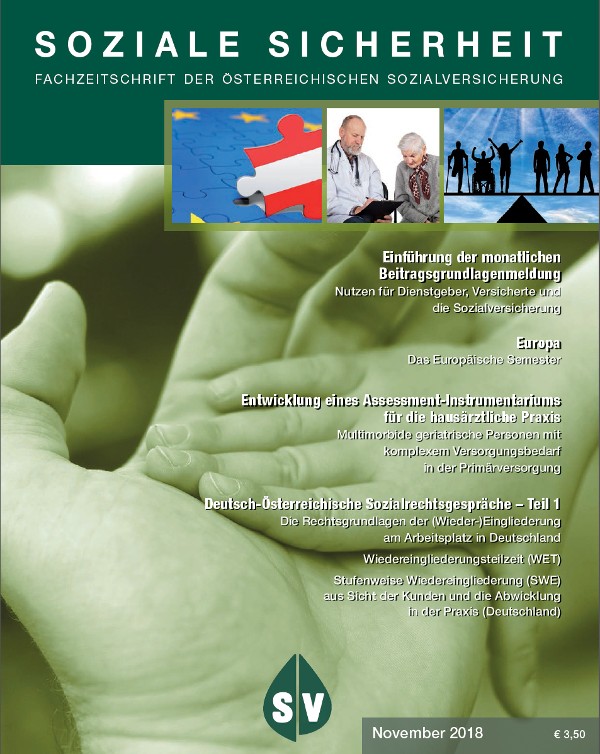 SOZIALE SICHERHEIT
FACHZEITSCHRIFT DER ÖSTERREICHISCHEN SOZIALVERSICHERUNG

Einführung der monatlichen Beitragsgrundlagenmeldung
Nutzen für Dienstgeber, Versicherte und die Sozialversicherung

Europa
Das Europäische Semester

Entwicklung eines Assessment-Instrumentariums für die hausärztliche Praxis
Multimorbide geriatrische Personen mit komplexem Versorgungsbedarf in der Primärversorgung

Deutsch-Österreichische Sozialrechtsgespräche – Teil 1
Die Rechtsgrundlagen der (Wieder-)Eingliederung am Arbeitsplatz in Deutschland

Wiedereingliederungsteilzeit (WET)

Stufenweise Wiedereingliederung (SWE) aus Sicht der Kunden und die Abwicklung in der Praxis (Deutschland)

SV

November 2018

€ 3,50